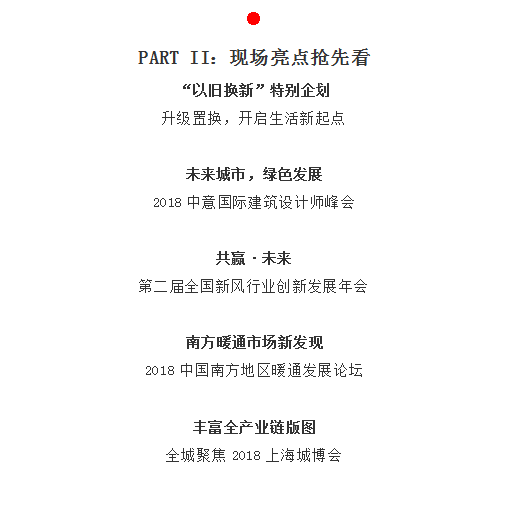 PART II：现场亮点抢先看

“以旧换新”特别企划

升级置换，开启生活新起点

未来城市，绿色发展

2018 中意国际建筑设计师峰会

共赢 · 未来

第二届全国新风行业创新发展年会

南方暖通市场新发现

2018 中国南方地区暖通发展论坛

丰富全产业链版图

全城聚焦 2018 上海城博会